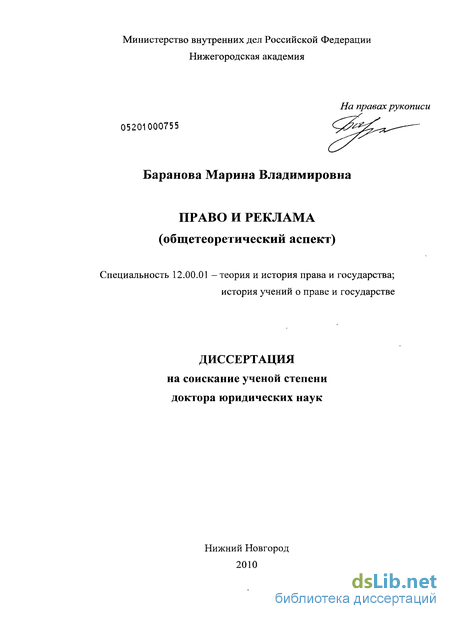 Министерство внутренних дел Российской Федерации
Нижегородская академия

На правах рукописи

05201000755

Баранова Марина Владимировна

ПРАВО И РЕКЛАМА
(общетеоретический аспект)

Специальность 12.00.01 – теория и история права и государства; история учений о праве и государстве

ДИССЕРТАЦИЯ
на соискание ученой степени
доктора юридических наук

Нижний Новгород
2010

dsLib.net
библиотека диссертаций